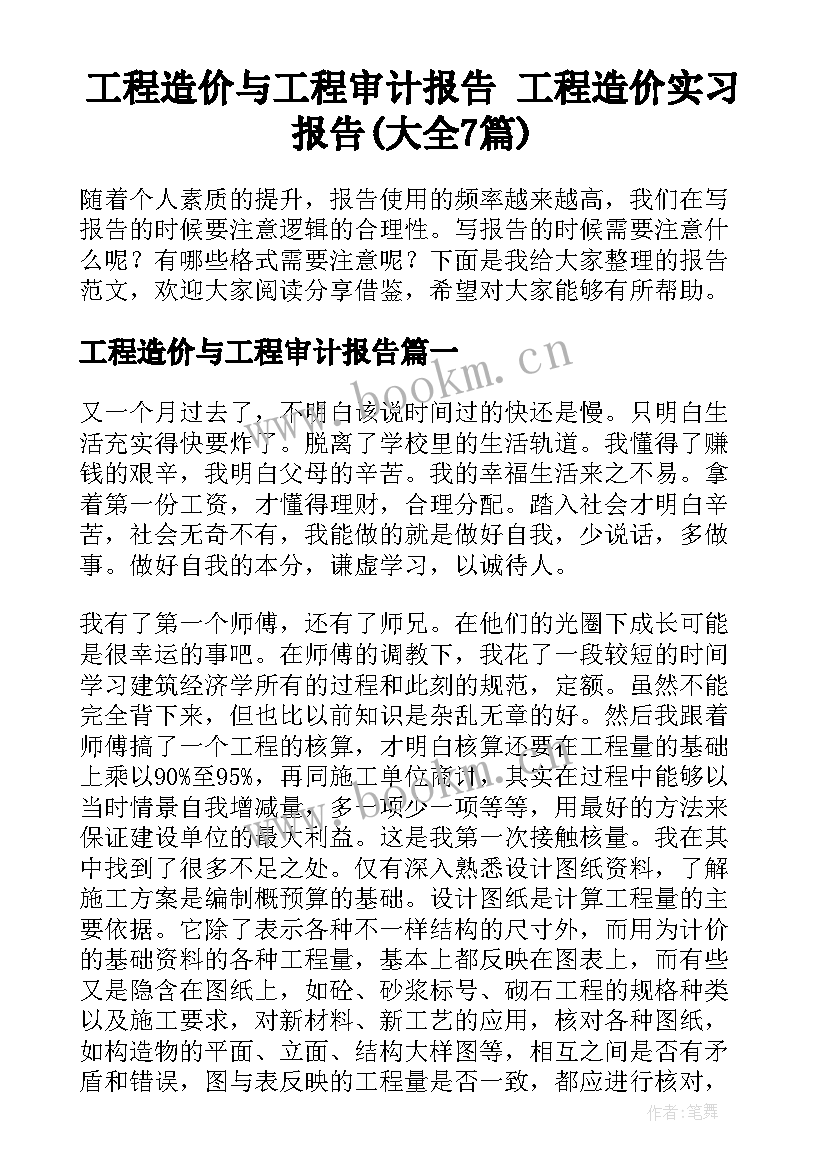 工程造价与工程审计报告 工程造价实习报告(大全7篇)

随着个人素质的提升，报告使用的频率越来越高，我们在写报告的时候要注意逻辑的合理性。写报告的时候需要注意什么呢？有哪些格式需要注意呢？下面是我给大家整理的报告范文，欢迎大家阅读分享借鉴，希望对大家能够有所帮助。

工程造价与工程审计报告篇一

www.bookm.cn

又一个月过去了，不明白该说时间过的快还是慢。只明白生活充实得快要炸了。脱离了学校里的生活轨道。我懂得了赚钱的艰辛，我明白父母的辛苦。我的幸福生活来之不易。拿着第一份工资，才懂得理财，合理分配。踏入社会才明白辛苦，社会无奇不有，我能做的就是做好自我，少说话，多做事。做好自我的本分，谦虚学习，以诚待人。

我有了第一个师傅，还有了师兄。在他们的光圈下成长可能是很幸运的事吧。在师傅的调教下，我花了一段较短的时间学习建筑经济学所有的过程和此刻的规范，定额。虽然不能完全背下来，但也比以前知识是杂乱无章的好。然后我跟着师傅搞了一个工程的核算，才明白核算还要在工程量的基础上乘以90%至95%，再同施工单位商讨，其实在过程中能够以当时情景自我增减量，多一项少一项等等，用最好的方法来保证建设单位的最大利益。这是我第一次接触核量。我在其中找到了很多不足之处。仅有深入熟悉设计图纸资料，了解施工方案是编制概预算的基础。设计图纸是计算工程量的主要依据。它除了表示各种不一样结构的尺寸外，而用为计价的基础资料的各种工程量，基本上都反映在图表上，而有些又是隐含在图纸上，如砼、砂浆标号、砌石工程的规格种类以及施工要求，对新材料、新工艺的应用，核对各种图纸，如构造物的平面、立面、结构大样图等，相互之间是否有矛盾和错误，图与表反映的工程量是否一致，都应进行核对，

作者：笔舞